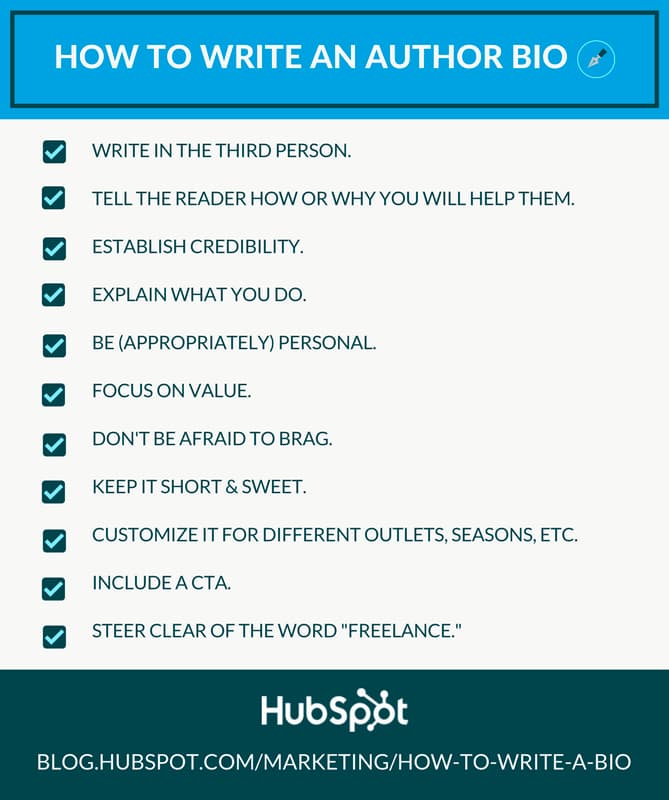 HOW TO WRITE AN AUTHOR BIO

WRITE IN THE THIRD PERSON.

TELL THE READER HOW OR WHY YOU WILL HELP THEM.

ESTABLISH CREDIBILITY.

EXPLAIN WHAT YOU DO.

BE (APPROPRIATELY) PERSONAL.

FOCUS ON VALUE.

DON'T BE AFRAID TO BRAG.

KEEP IT SHORT & SWEET.

CUSTOMIZE IT FOR DIFFERENT OUTLETS, SEASONS, ETC.

INCLUDE A CTA.

STEER CLEAR OF THE WORD "FREELANCE."

HubSpot

BLOG.HUBSPOT.COM/MARKETING/HOW-TO-WRITE-A-BIO